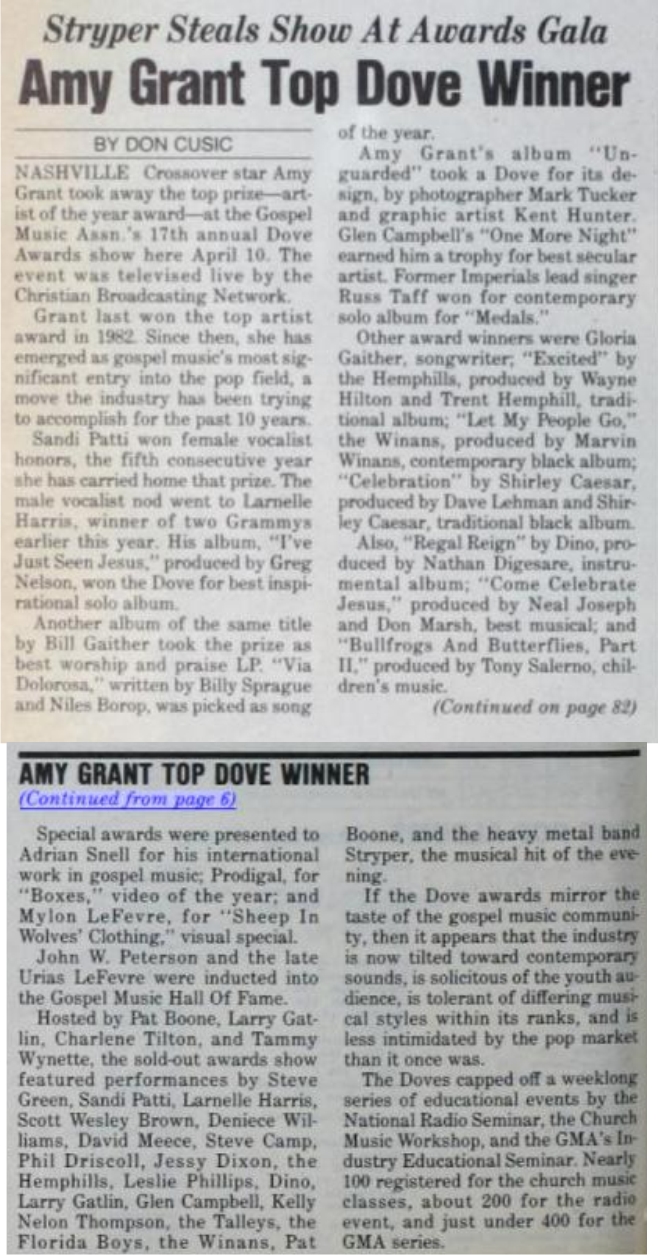 Stryper Steals Show At Awards Gala

Amy Grant Top Dove Winner

BY DON CUSIC

NASHVILLE Crossover star Amy Grant took away the top prize—artist of the year award—at the Gospel Music Assn.'s 17th annual Dove Awards show here April 10. The event was televised live by the Christian Broadcasting Network.

Grant last won the top artist award in 1982. Since then, she has emerged as gospel music's most significant entry into the pop field, a move the industry has been trying to accomplish for the past 10 years.

Sandi Patti won female vocalist honors, the fifth consecutive year she has carried home that prize. The male vocalist nod went to Larnelle Harris, winner of two Grammys earlier this year. His album, "I've Just Seen Jesus," produced by Greg Nelson, won the Dove for best inspirational solo album.

Another album of the same title by Bill Gaither took the prize as best worship and praise LP. "Via Dolorosa," written by Billy Sprague and Niles Borop, was picked as song of the year.

Amy Grant's album "Unguarded" took a Dove for its design, by photographer Mark Tucker and graphic artist Kent Hunter. Glen Campbell's "One More Night" earned him a trophy for best secular artist. Former Imperials lead singer Russ Taff won for contemporary solo album for "Medals."

Other award winners were Gloria Gaither, songwriter; "Excited" by the Hemphills, produced by Wayne Hilton and Trent Hemphill, traditional album; "Let My People Go," the Winans, produced by Marvin Winans, contemporary black album; "Celebration" by Shirley Caesar, produced by Dave Lehman and Shirley Caesar, traditional black album.

Also, "Regal Reign" by Dino, produced by Nathan Digesare, instrumental album; "Come Celebrate Jesus," produced by Neal Joseph and Don Marsh, best musical; and "Bullfrogs And Butterflies, Part II," produced by Tony Salerno, children's music.

(Continued on page 82)

AMY GRANT TOP DOVE WINNER
(Continued from page 6)

Special awards were presented to Adrian Snell for his international work in gospel music; Prodigal, for "Boxes," video of the year; and Mylon LeFevre, for "Sheep In Wolves' Clothing," visual special.

John W. Peterson and the late Urias LeFevre were inducted into the Gospel Music Hall Of Fame.

Hosted by Pat Boone, Larry Gatlin, Charlene Tilton, and Tammy Wynette, the sold-out awards show featured performances by Steve Green, Sandi Patti, Larnelle Harris, Scott Wesley Brown, Deniece Williams, David Meece, Steve Camp, Phil Driscoll, Jessy Dixon, the Hemphills, Leslie Phillips, Dino, Larry Gatlin, Glen Campbell, Kelly Nelon Thompson, the Talleys, the Florida Boys, the Winans, Pat Boone, and the heavy metal band Stryper, the musical hit of the evening.

If the Dove awards mirror the taste of the gospel music community, then it appears that the industry is now tilted toward contemporary sounds, is solicitous of the youth audience, is tolerant of differing musical styles within its ranks, and is less intimidated by the pop market than it once was.

The Doves capped off a weeklong series of educational events by the National Radio Seminar, the Church Music Workshop, and the GMA's Industry Educational Seminar. Nearly 100 registered for the church music classes, about 200 for the radio event, and just under 400 for the GMA series.